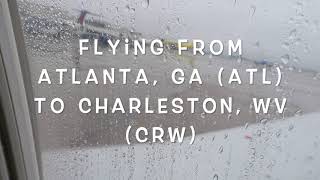 FLYiNG FROM ATLANTA, GA (ATL) TO CHARLESTON, WV (CRW)